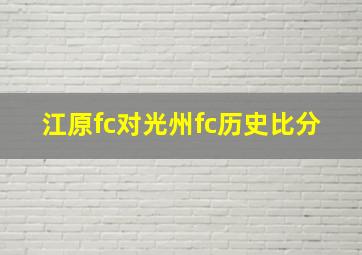 江原fc对光州fc历史比分